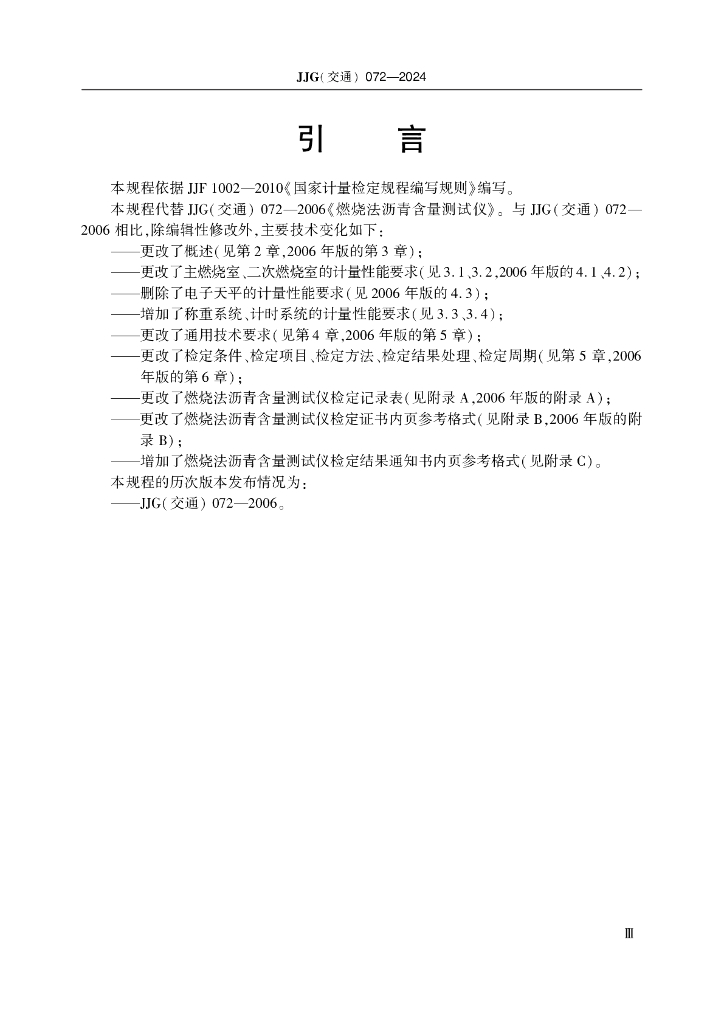 JJG(交通) 072—2024

引　言

本规程依据 JJF 1002—2010《国家计量检定规程编写规则》编写。

本规程代替 JJG(交通) 072—2006《燃烧法沥青含量测试仪》。与 JJG(交通) 072—2006 相比,除编辑性修改外,主要技术变化如下:

——更改了概述(见第 2 章,2006 年版的第 3 章);

——更改了主燃烧室、二次燃烧室的计量性能要求(见 3.1、3.2,2006 年版的 4.1、4.2);

——删除了电子天平的计量性能要求(见 2006 年版的 4.3);

——增加了称重系统、计时系统的计量性能要求(见 3.3、3.4);

——更改了通用技术要求(见第 4 章,2006 年版的第 5 章);

——更改了检定条件、检定项目、检定方法、检定结果处理、检定周期(见第 5 章,2006 年版的第 6 章);

——更改了燃烧法沥青含量测试仪检定记录表(见附录 A,2006 年版的附录 A);

——更改了燃烧法沥青含量测试仪检定证书内页参考格式(见附录 B,2006 年版的附录 B);

——增加了燃烧法沥青含量测试仪检定结果通知书内页参考格式(见附录 C)。

本规程的历次版本发布情况为:

——JJG(交通) 072—2006。

Ⅲ